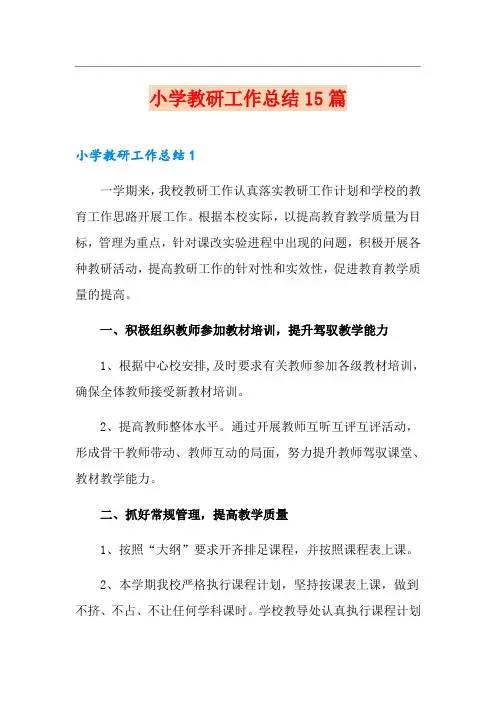 小学教研工作总结15篇

小学教研工作总结1

一学期来，我校教研工作认真落实教研工作计划和学校的教育工作思路开展工作。根据本校实际，以提高教育教学质量为目标，管理为重点，针对课改实验进程中出现的问题，积极开展各种教研活动，提高教研工作的针对性和实效性，促进教育教学质量的提高。

一、积极组织教师参加教材培训，提升驾驭教学能力

1、根据中心校安排,及时要求有关教师参加各级教材培训，确保全体教师接受新教材培训。

2、提高教师整体水平。通过开展教师互听互评互评活动，形成骨干教师带动、教师互动的局面，努力提升教师驾驭课堂、教材教学能力。

二、抓好常规管理，提高教学质量

1、按照“大纲”要求开齐排足课程，并按照课程表上课。

2、本学期我校严格执行课程计划，坚持按课表上课，做到不挤、不占、不让任何学科课时。学校教导处认真执行课程计划